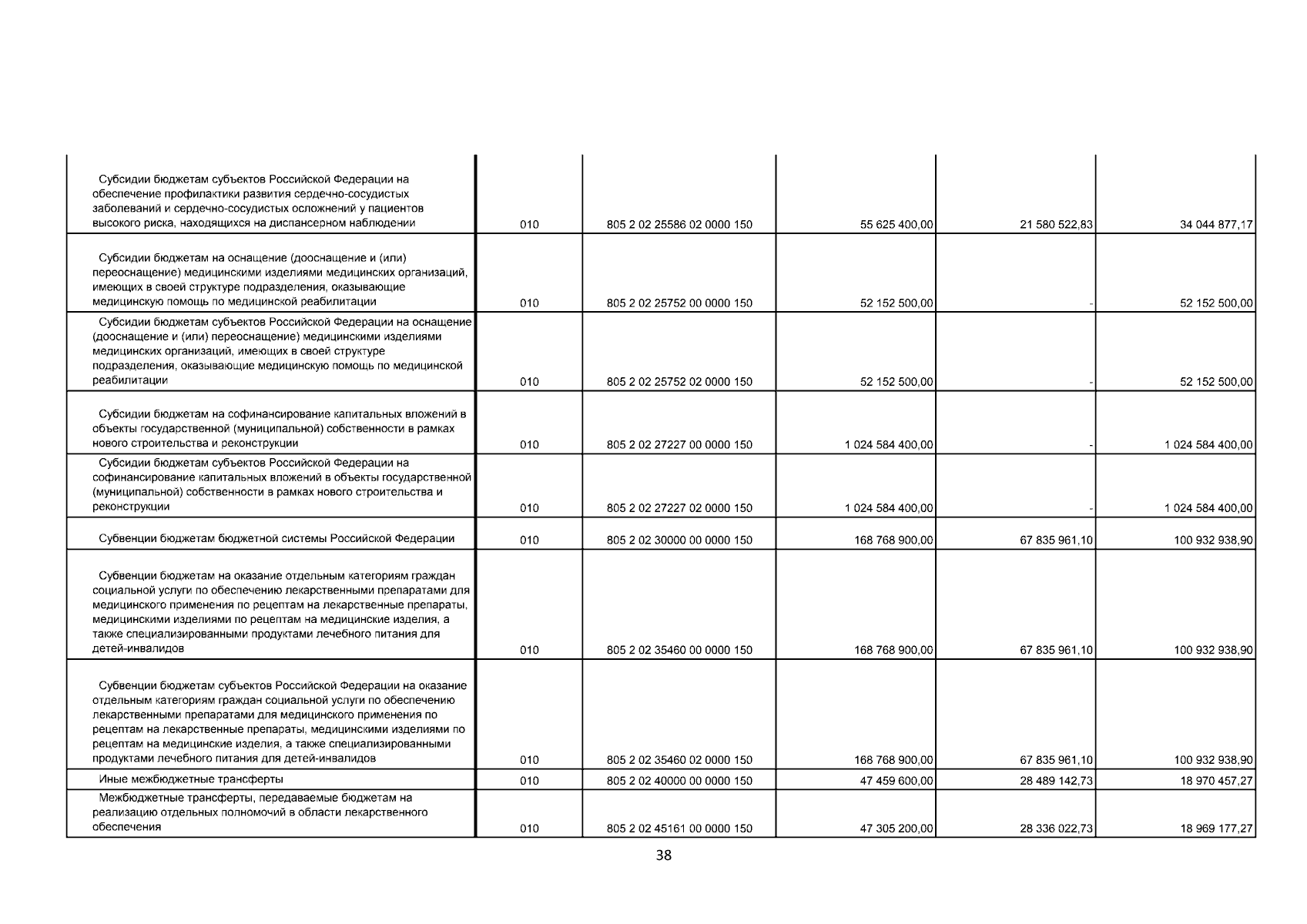 |  |  |  |  |  |  |
|---|---|---|---|---|---|
| Субсидии бюджетам субъектов Российской Федерации на обеспечение профилактики развития сердечно-сосудистых заболеваний и сердечно-сосудистых осложнений у пациентов высокого риска, находящихся на диспансерном наблюдении | 010 | 805 2 02 25586 02 0000 150 | 55 625 400,00 | 21 580 522,83 | 34 044 877,17 |
| Субсидии бюджетам на оснащение (дооснащение и (или) переоснащение) медицинскими изделиями медицинских организаций, имеющих в своей структуре подразделения, оказывающие медицинскую помощь по медицинской реабилитации | 010 | 805 2 02 25752 00 0000 150 | 52 152 500,00 | - | 52 152 500,00 |
| Субсидии бюджетам субъектов Российской Федерации на оснащение (дооснащение и (или) переоснащение) медицинскими изделиями медицинских организаций, имеющих в своей структуре подразделения, оказывающие медицинскую помощь по медицинской реабилитации | 010 | 805 2 02 25752 02 0000 150 | 52 152 500,00 | - | 52 152 500,00 |
| Субсидии бюджетам на софинансирование капитальных вложений в объекты государственной (муниципальной) собственности в рамках нового строительства и реконструкции | 010 | 805 2 02 27227 00 0000 150 | 1 024 584 400,00 | - | 1 024 584 400,00 |
| Субсидии бюджетам субъектов Российской Федерации на софинансирование капитальных вложений в объекты государственной (муниципальной) собственности в рамках нового строительства и реконструкции | 010 | 805 2 02 27227 02 0000 150 | 1 024 584 400,00 | - | 1 024 584 400,00 |
| Субвенции бюджетам бюджетной системы Российской Федерации | 010 | 805 2 02 30000 00 0000 150 | 168 768 900,00 | 67 835 961,10 | 100 932 938,90 |
| Субвенции бюджетам на оказание отдельным категориям граждан социальной услуги по обеспечению лекарственными препаратами для медицинского применения по рецептам на лекарственные препараты, медицинскими изделиями по рецептам на медицинские изделия, а также специализированными продуктами лечебного питания для детей-инвалидов | 010 | 805 2 02 35460 00 0000 150 | 168 768 900,00 | 67 835 961,10 | 100 932 938,90 |
| Субвенции бюджетам субъектов Российской Федерации на оказание отдельным категориям граждан социальной услуги по обеспечению лекарственными препаратами для медицинского применения по рецептам на лекарственные препараты, медицинскими изделиями по рецептам на медицинские изделия, а также специализированными продуктами лечебного питания для детей-инвалидов | 010 | 805 2 02 35460 02 0000 150 | 168 768 900,00 | 67 835 961,10 | 100 932 938,90 |
| Иные межбюджетные трансферты | 010 | 805 2 02 40000 00 0000 150 | 47 459 600,00 | 28 489 142,73 | 18 970 457,27 |
| Межбюджетные трансферты, передаваемые бюджетам на реализацию отдельных полномочий в области лекарственного обеспечения | 010 | 805 2 02 45161 00 0000 150 | 47 305 200,00 | 28 336 022,73 | 18 969 177,27 |

38